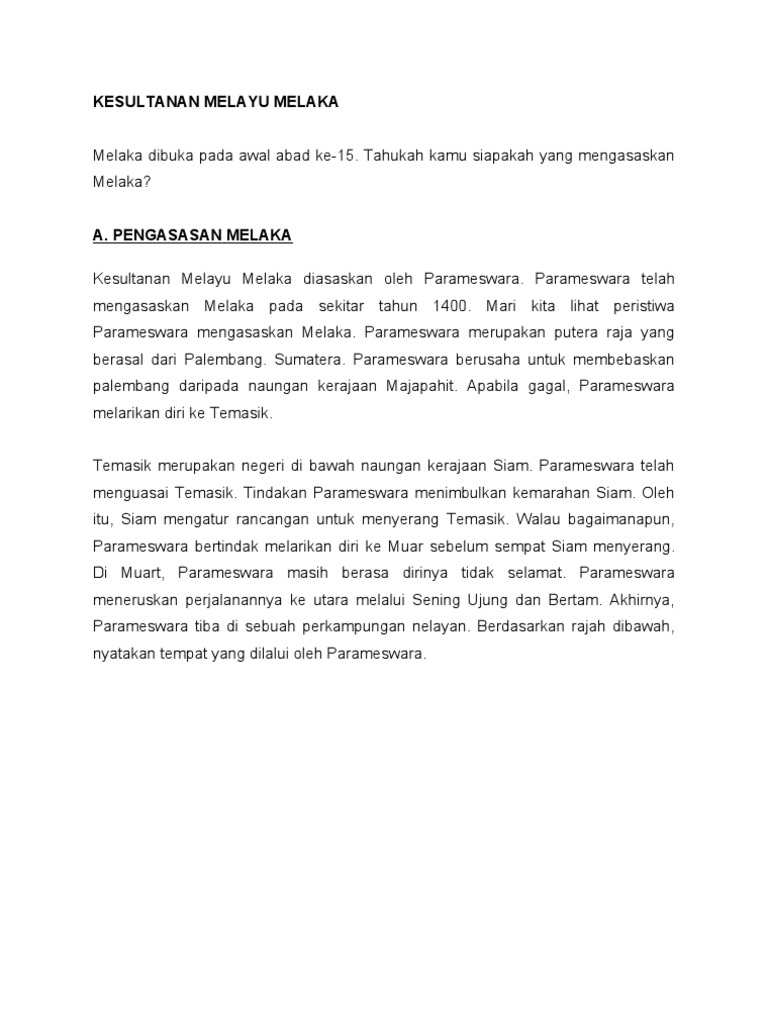 KESULTANAN MELAYU MELAKA

Melaka dibuka pada awal abad ke-15. Tahukah kamu siapakah yang mengasaskan Melaka?

A. PENGASASAN MELAKA

Kesultanan Melayu Melaka diasaskan oleh Parameswara. Parameswara telah mengasaskan Melaka pada sekitar tahun 1400. Mari kita lihat peristiwa Parameswara mengasaskan Melaka. Parameswara merupakan putera raja yang berasal dari Palembang. Sumatera. Parameswara berusaha untuk membebaskan palembang daripada naungan kerajaan Majapahit. Apabila gagal, Parameswara melarikan diri ke Temasik.

Temasik merupakan negeri di bawah naungan kerajaan Siam. Parameswara telah menguasai Temasik. Tindakan Parameswara menimbulkan kemarahan Siam. Oleh itu, Siam mengatur rancangan untuk menyerang Temasik. Walau bagaimanapun, Parameswara bertindak melarikan diri ke Muar sebelum sempat Siam menyerang. Di Muart, Parameswara masih berasa dirinya tidak selamat. Parameswara meneruskan perjalanannya ke utara melalui Sening Ujung dan Bertam. Akhirnya, Parameswara tiba di sebuah perkampungan nelayan. Berdasarkan rajah dibawah, nyatakan tempat yang dilalui oleh Parameswara.